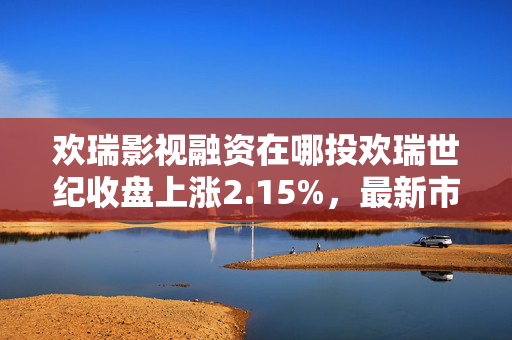 欢瑞影视融资在哪投欢瑞世纪收盘上涨2.15%，最新市